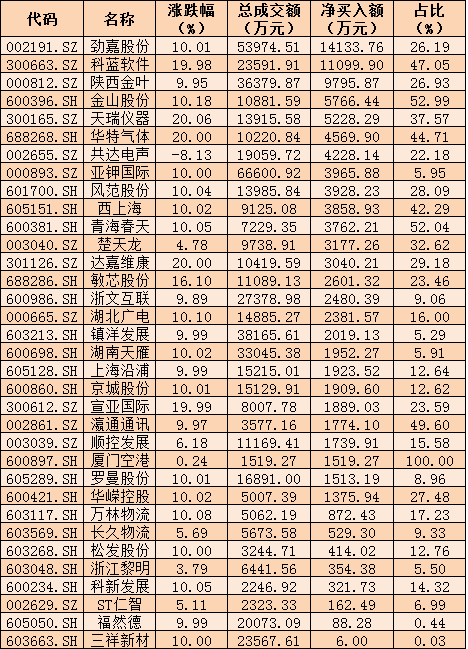 | 代码 | 名称 | 涨跌幅（%） | 总成交额（万元） | 净买入额（万元） | 占比（%） |
|---|---|---|---|---|---|
| 002191.SZ | 劲嘉股份 | 10.01 | 53974.51 | 14133.76 | 26.19 |
| 300663.SZ | 科蓝软件 | 19.98 | 23591.91 | 11099.90 | 47.05 |
| 000812.SZ | 陕西金叶 | 9.95 | 36379.87 | 9795.87 | 26.93 |
| 600396.SH | 金山股份 | 10.18 | 10881.59 | 5766.44 | 52.99 |
| 300165.SZ | 天瑞仪器 | 20.06 | 13915.58 | 5228.29 | 37.57 |
| 688268.SH | 华特气体 | 20.00 | 10220.84 | 4569.90 | 44.71 |
| 002655.SZ | 共达电声 | -8.13 | 19059.72 | 4228.14 | 22.18 |
| 000893.SZ | 亚钾国际 | 10.00 | 66600.92 | 3965.88 | 5.95 |
| 601700.SH | 风范股份 | 10.04 | 13985.84 | 3928.23 | 28.09 |
| 605151.SH | 西上海 | 10.02 | 9125.08 | 3858.93 | 42.29 |
| 600381.SH | 青海春天 | 10.05 | 7229.35 | 3762.21 | 52.04 |
| 003040.SZ | 楚天龙 | 4.78 | 9738.91 | 3177.26 | 32.62 |
| 301126.SZ | 达嘉维康 | 20.00 | 10419.59 | 3040.21 | 29.18 |
| 688286.SH | 敏芯股份 | 16.10 | 11089.13 | 2601.32 | 23.46 |
| 600986.SH | 浙文互联 | 9.89 | 27378.98 | 2480.39 | 9.06 |
| 000665.SZ | 湖北广电 | 10.10 | 14885.27 | 2381.57 | 16.00 |
| 603213.SH | 镇洋发展 | 9.99 | 38165.61 | 2019.13 | 5.29 |
| 600698.SH | 湖南天雁 | 10.02 | 33045.38 | 1952.27 | 5.91 |
| 605128.SH | 上海沿浦 | 9.99 | 15215.01 | 1923.52 | 12.64 |
| 600860.SH | 京城股份 | 10.01 | 15129.91 | 1909.60 | 12.62 |
| 300612.SZ | 宣亚国际 | 19.99 | 8007.78 | 1889.03 | 23.59 |
| 002861.SZ | 瀛通通讯 | 9.97 | 3577.16 | 1774.10 | 49.60 |
| 003039.SZ | 顺控发展 | 6.18 | 11169.41 | 1739.91 | 15.58 |
| 600897.SH | 厦门空港 | 0.24 | 1519.27 | 1519.27 | 100.00 |
| 605289.SH | 罗曼股份 | 10.01 | 16891.00 | 1513.19 | 8.96 |
| 600421.SH | 华嵘控股 | 10.02 | 5007.39 | 1375.94 | 27.48 |
| 603117.SH | 万林物流 | 10.08 | 5062.19 | 872.43 | 17.23 |
| 603569.SH | 长久物流 | 5.69 | 5673.58 | 529.30 | 9.33 |
| 603268.SH | 松发股份 | 10.00 | 3244.71 | 414.02 | 12.76 |
| 603048.SH | 浙江黎明 | 3.79 | 6441.56 | 354.38 | 5.50 |
| 600234.SH | 科新发展 | 10.05 | 2246.92 | 321.73 | 14.32 |
| 002629.SZ | ST仁智 | 5.11 | 2323.33 | 162.49 | 6.99 |
| 605050.SH | 福然德 | 9.99 | 20073.09 | 88.28 | 0.44 |
| 603663.SH | 三祥新材 | 10.00 | 23567.61 | 6.00 | 0.03 |